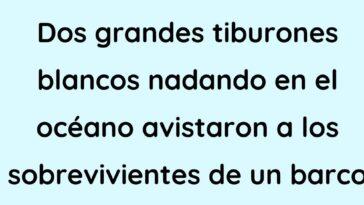 Dos grandes tiburones blancos nadando en el océano avistaron a los sobrevivientes de un barco